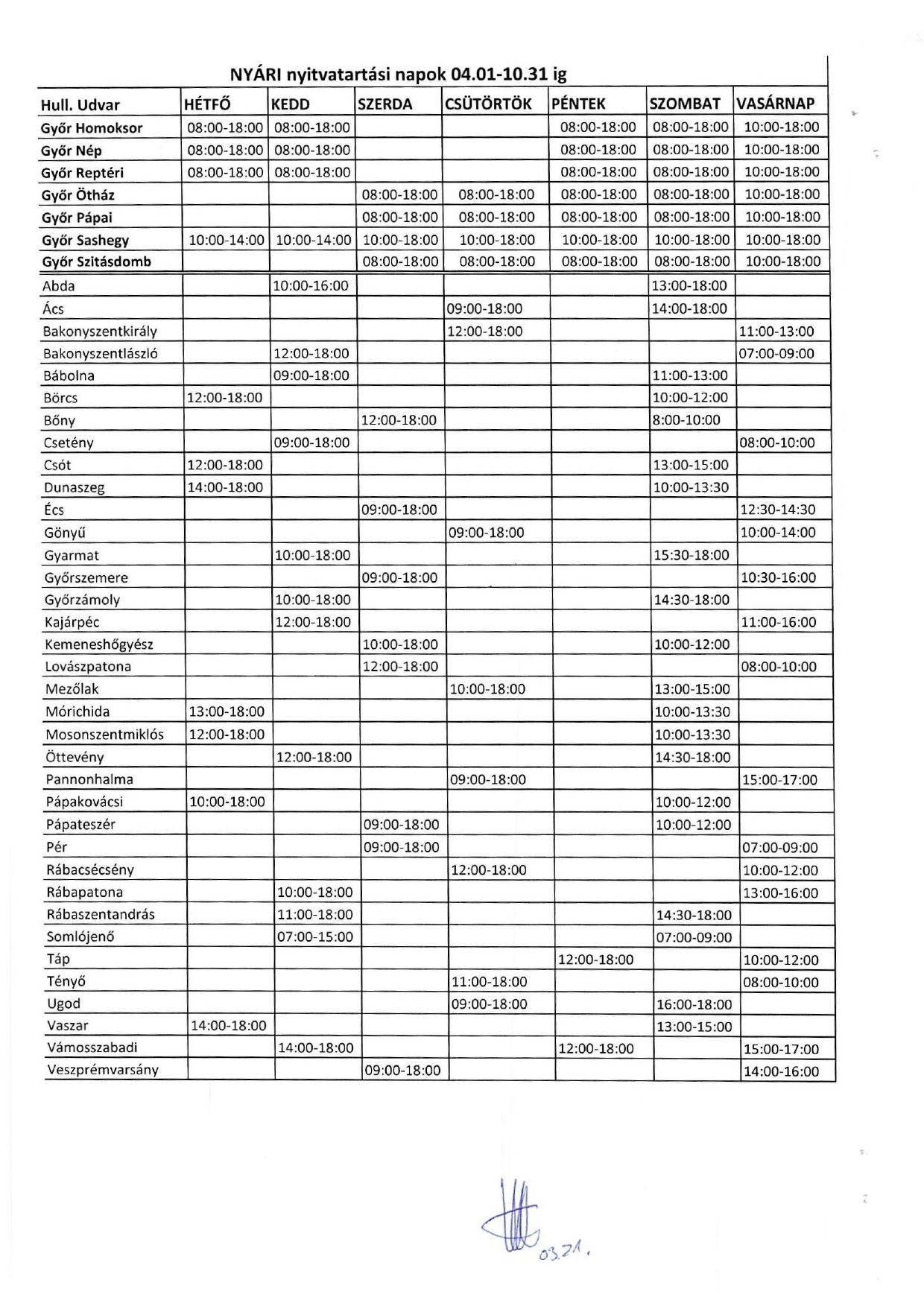 NYÁRI nyitvatartási napok 04.01-10.31 ig

| Hull. Udvar | HÉTFŐ | KEDD | SZERDA | CSÜTÖRTÖK | PÉNTEK | SZOMBAT | VASÁRNAP |
|---|---|---|---|---|---|---|---|
| Győr Homoksor | 08:00-18:00 | 08:00-18:00 | | | 08:00-18:00 | 08:00-18:00 | 10:00-18:00 |
| Győr Nép | 08:00-18:00 | 08:00-18:00 | | | 08:00-18:00 | 08:00-18:00 | 10:00-18:00 |
| Győr Reptéri | 08:00-18:00 | 08:00-18:00 | | | 08:00-18:00 | 08:00-18:00 | 10:00-18:00 |
| Győr Ötház | | | 08:00-18:00 | 08:00-18:00 | 08:00-18:00 | 08:00-18:00 | 10:00-18:00 |
| Győr Pápai | | | 08:00-18:00 | 08:00-18:00 | 08:00-18:00 | 08:00-18:00 | 10:00-18:00 |
| Győr Sashegy | 10:00-14:00 | 10:00-14:00 | 10:00-18:00 | 10:00-18:00 | 10:00-18:00 | 10:00-18:00 | 10:00-18:00 |
| Győr Szitásdomb | | | 08:00-18:00 | 08:00-18:00 | 08:00-18:00 | 08:00-18:00 | 10:00-18:00 |
| Abda | | 10:00-16:00 | | | | 13:00-18:00 | |
| Ács | | | | 09:00-18:00 | | 14:00-18:00 | |
| Bakonyszentkirály | | | | 12:00-18:00 | | | 11:00-13:00 |
| Bakonyszentlászló | | 12:00-18:00 | | | | | 07:00-09:00 |
| Bábolna | | 09:00-18:00 | | | | 11:00-13:00 | |
| Börcs | 12:00-18:00 | | | | | 10:00-12:00 | |
| Bőny | | | 12:00-18:00 | | | 8:00-10:00 | |
| Csetény | | 09:00-18:00 | | | | | 08:00-10:00 |
| Csót | 12:00-18:00 | | | | | 13:00-15:00 | |
| Dunaszeg | 14:00-18:00 | | | | | 10:00-13:30 | |
| Écs | | | 09:00-18:00 | | | | 12:30-14:30 |
| Gönyű | | | | 09:00-18:00 | | | 10:00-14:00 |
| Gyarmat | | 10:00-18:00 | | | | 15:30-18:00 | |
| Győrszemere | | | 09:00-18:00 | | | | 10:30-16:00 |
| Győrzámoly | | 10:00-18:00 | | | | 14:30-18:00 | |
| Kajárpéc | | 12:00-18:00 | | | | | 11:00-16:00 |
| Kemeneshőgyész | | | 10:00-18:00 | | | 10:00-12:00 | |
| Lovászpatona | | | 12:00-18:00 | | | | 08:00-10:00 |
| Mezőlak | | | | 10:00-18:00 | | 13:00-15:00 | |
| Mórichida | 13:00-18:00 | | | | | 10:00-13:30 | |
| Mosonszentmiklós | 12:00-18:00 | | | | | 10:00-13:30 | |
| Öttevény | | 12:00-18:00 | | | | 14:30-18:00 | |
| Pannonhalma | | | | 09:00-18:00 | | | 15:00-17:00 |
| Pápakovácsi | 10:00-18:00 | | | | | 10:00-12:00 | |
| Pápateszér | | | 09:00-18:00 | | | 10:00-12:00 | |
| Pér | | | 09:00-18:00 | | | | 07:00-09:00 |
| Rábacsécsény | | | | 12:00-18:00 | | | 10:00-12:00 |
| Rábapatona | | 10:00-18:00 | | | | | 13:00-16:00 |
| Rábaszentandrás | | 11:00-18:00 | | | | 14:30-18:00 | |
| Somlójenő | | 07:00-15:00 | | | | 07:00-09:00 | |
| Táp | | | | | 12:00-18:00 | | 10:00-12:00 |
| Tényő | | | | 11:00-18:00 | | | 08:00-10:00 |
| Ugod | | | | 09:00-18:00 | | 16:00-18:00 | |
| Vaszar | 14:00-18:00 | | | | | 13:00-15:00 | |
| Vámosszabadi | | 14:00-18:00 | | | 12:00-18:00 | | 15:00-17:00 |
| Veszprémvarsány | | | 09:00-18:00 | | | | 14:00-16:00 |

03.21.